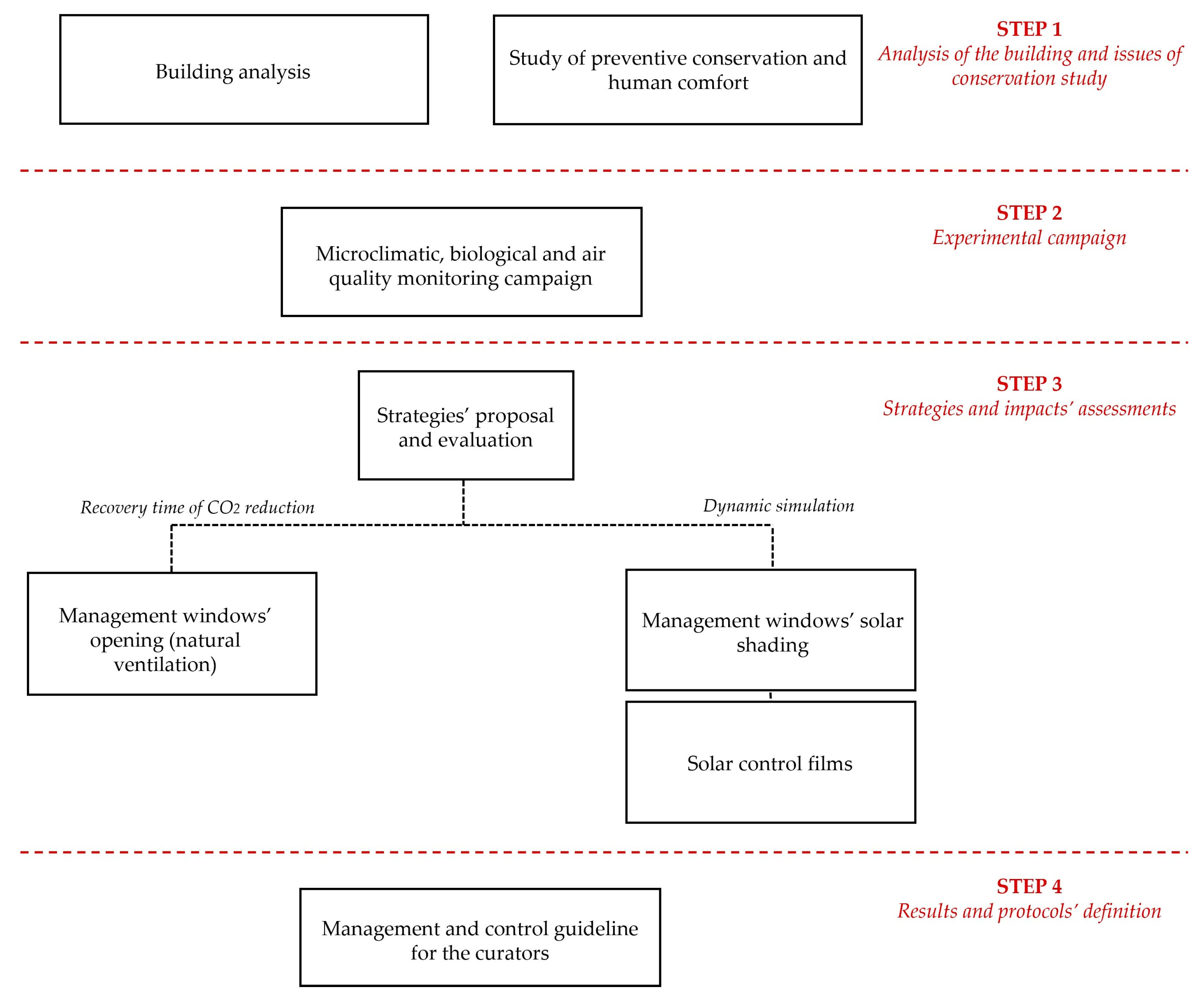 Building analysis

Study of preventive conservation and human comfort

STEP 1
Analysis of the building and issues of conservation study

Microclimatic, biological and air quality monitoring campaign

STEP 2
Experimental campaign

Strategies' proposal and evaluation

STEP 3
Strategies and impacts' assessments

Recovery time of $CO_2$ reduction

Dynamic simulation

Management windows' opening (natural ventilation)

Management windows' solar shading

Solar control films

Management and control guideline for the curators

STEP 4
Results and protocols' definition